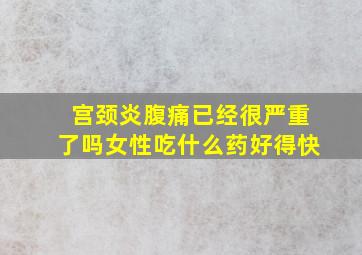 宫颈炎腹痛已经很严重了吗女性吃什么药好得快